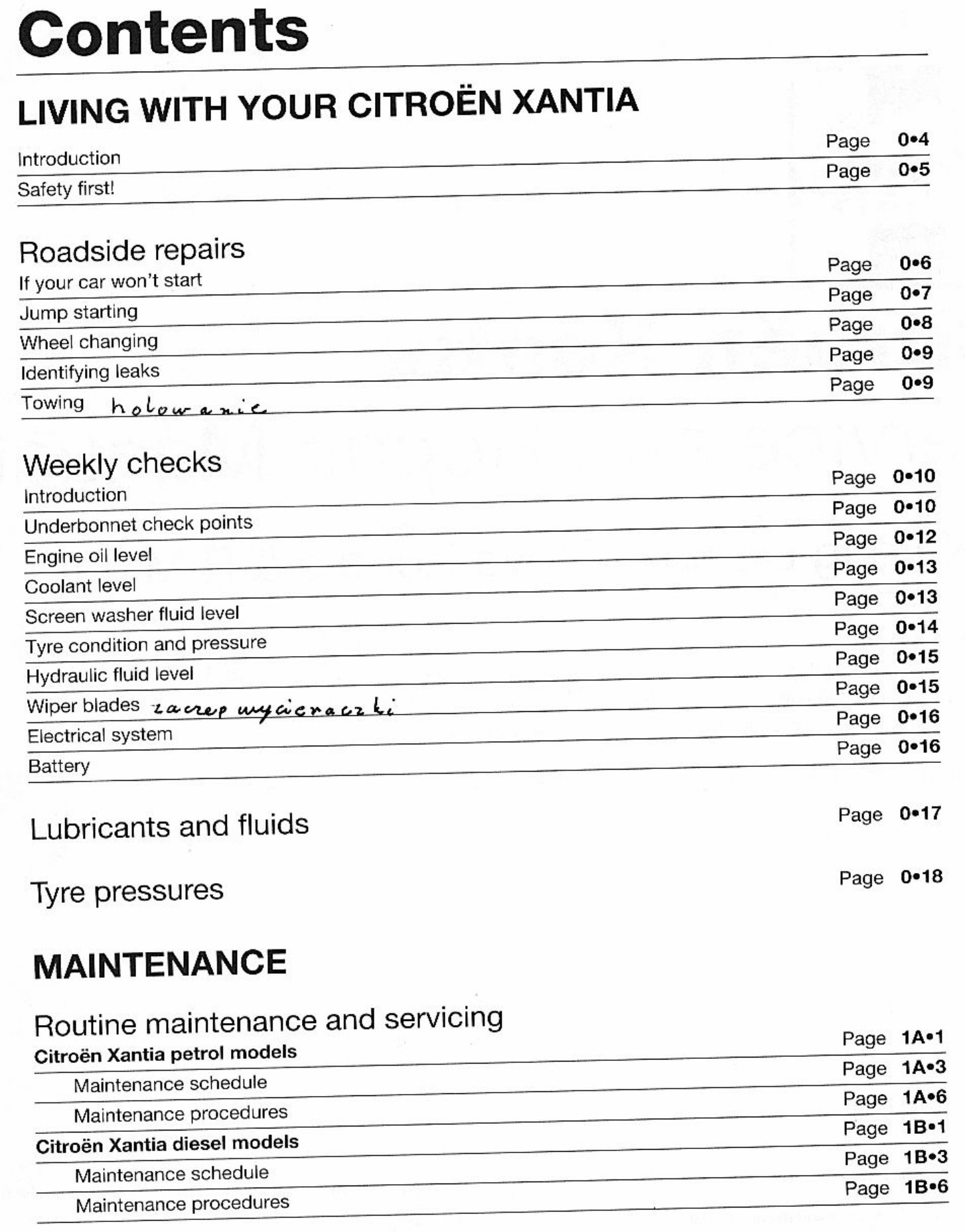 Contents

LIVING WITH YOUR CITROËN XANTIA

Introduction Page 0•4
Safety first! Page 0•5

Roadside repairs
If your car won't start Page 0•6
Jump starting Page 0•7
Wheel changing Page 0•8
Identifying leaks Page 0•9
Towing holowanie Page 0•9

Weekly checks
Introduction Page 0•10
Underbonnet check points Page 0•10
Engine oil level Page 0•12
Coolant level Page 0•13
Screen washer fluid level Page 0•13
Tyre condition and pressure Page 0•14
Hydraulic fluid level Page 0•15
Wiper blades zaczep wycieraczki Page 0•15
Electrical system Page 0•16
Battery Page 0•16

Lubricants and fluids Page 0•17

Tyre pressures Page 0•18

MAINTENANCE

Routine maintenance and servicing
Citroën Xantia petrol models Page 1A•1
Maintenance schedule Page 1A•3
Maintenance procedures Page 1A•6
Citroën Xantia diesel models Page 1B•1
Maintenance schedule Page 1B•3
Maintenance procedures Page 1B•6